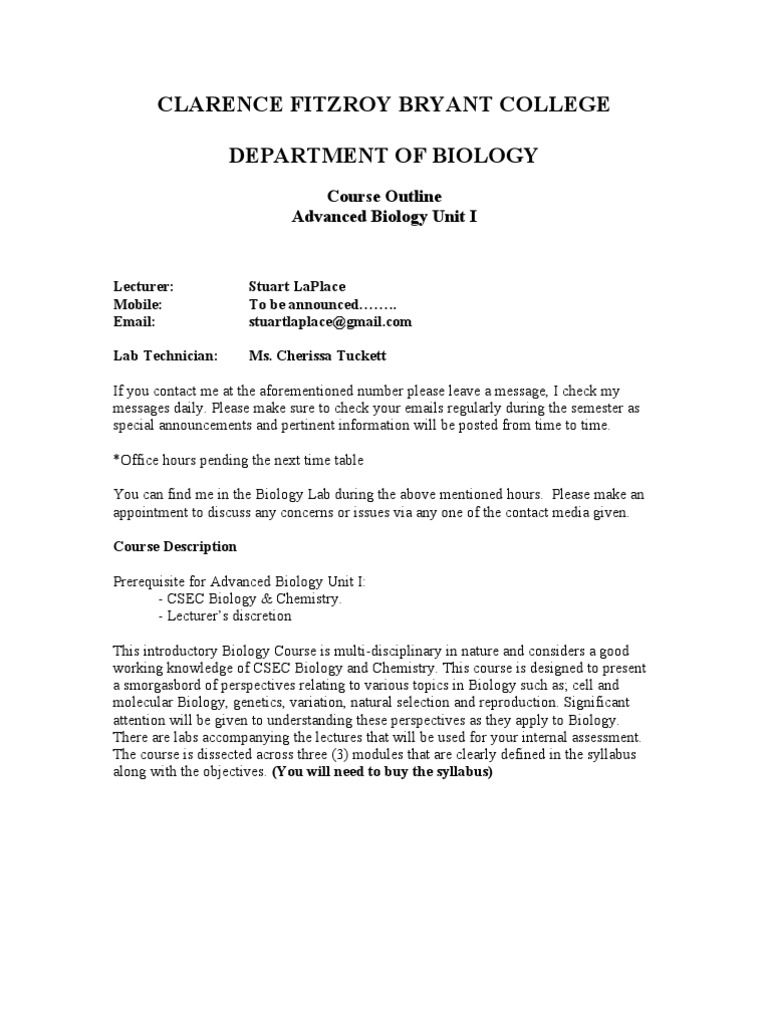 CLARENCE FITZROY BRYANT COLLEGE

DEPARTMENT OF BIOLOGY

Course Outline
Advanced Biology Unit I

Lecturer: Stuart LaPlace
Mobile: To be announced……..
Email: stuartlaplace@gmail.com

Lab Technician: Ms. Cherissa Tuckett

If you contact me at the aforementioned number please leave a message, I check my messages daily. Please make sure to check your emails regularly during the semester as special announcements and pertinent information will be posted from time to time.

*Office hours pending the next time table

You can find me in the Biology Lab during the above mentioned hours. Please make an appointment to discuss any concerns or issues via any one of the contact media given.

Course Description

Prerequisite for Advanced Biology Unit I:
- CSEC Biology & Chemistry.
- Lecturer's discretion

This introductory Biology Course is multi-disciplinary in nature and considers a good working knowledge of CSEC Biology and Chemistry. This course is designed to present a smorgasbord of perspectives relating to various topics in Biology such as; cell and molecular Biology, genetics, variation, natural selection and reproduction. Significant attention will be given to understanding these perspectives as they apply to Biology. There are labs accompanying the lectures that will be used for your internal assessment. The course is dissected across three (3) modules that are clearly defined in the syllabus along with the objectives. (You will need to buy the syllabus)